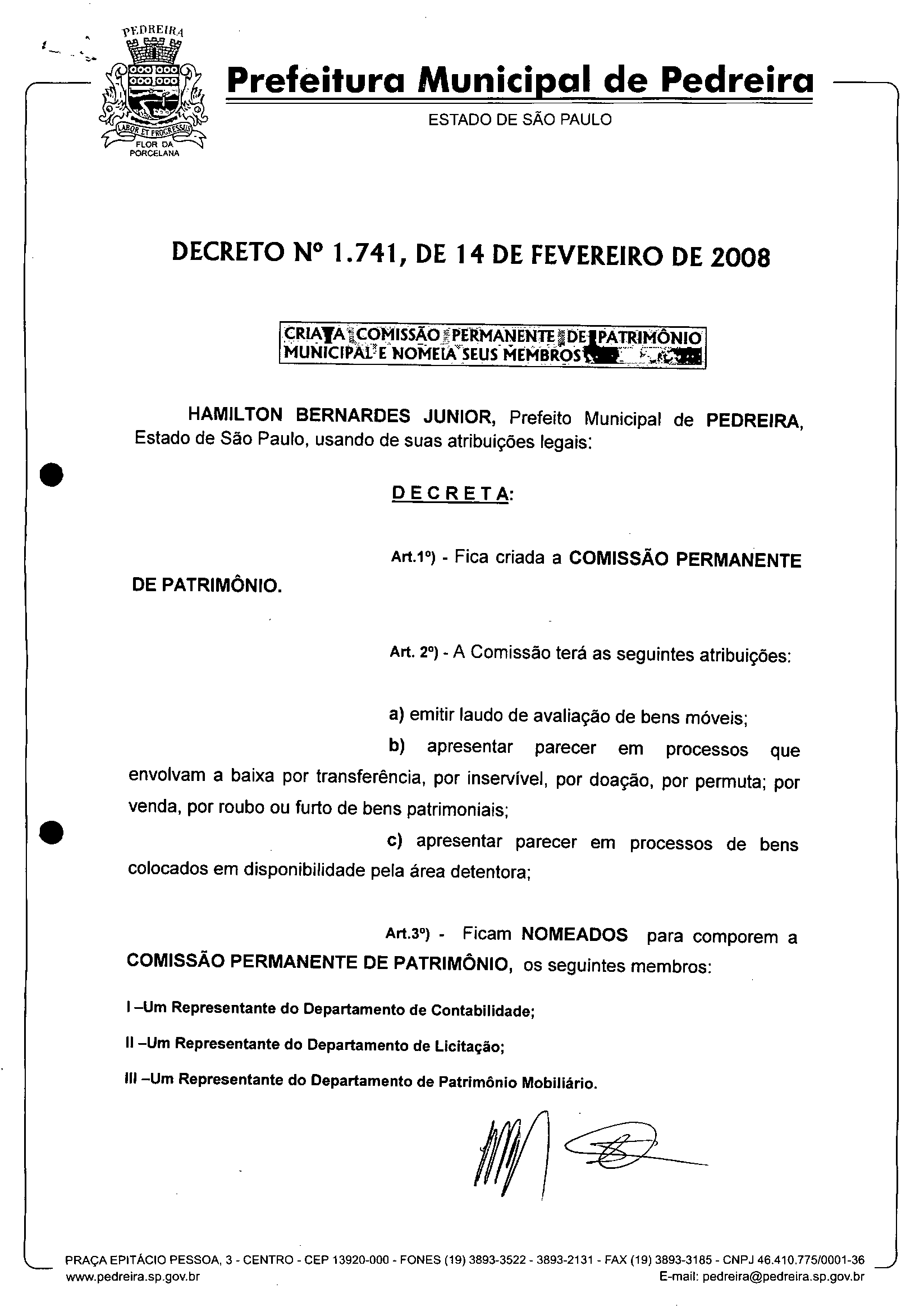 PEDREIRA
LABOR ET PROGRESSUS
FLOR DA PORCELANA

Prefeitura Municipal de Pedreira
ESTADO DE SÃO PAULO

DECRETO Nº 1.741, DE 14 DE FEVEREIRO DE 2008

CRIA A COMISSÃO PERMANENTE DE PATRIMÔNIO MUNICIPAL E NOMEIA SEUS MEMBROS

HAMILTON BERNARDES JUNIOR, Prefeito Municipal de PEDREIRA, Estado de São Paulo, usando de suas atribuições legais:

DECRETA:

Art.1º) - Fica criada a COMISSÃO PERMANENTE DE PATRIMÔNIO.

Art. 2º) - A Comissão terá as seguintes atribuições:

a) emitir laudo de avaliação de bens móveis;

b) apresentar parecer em processos que envolvam a baixa por transferência, por inservível, por doação, por permuta; por venda, por roubo ou furto de bens patrimoniais;

c) apresentar parecer em processos de bens colocados em disponibilidade pela área detentora;

Art.3º) - Ficam NOMEADOS para comporem a COMISSÃO PERMANENTE DE PATRIMÔNIO, os seguintes membros:

I –Um Representante do Departamento de Contabilidade;

II –Um Representante do Departamento de Licitação;

III –Um Representante do Departamento de Patrimônio Mobiliário.

PRAÇA EPITÁCIO PESSOA, 3 - CENTRO - CEP 13920-000 - FONES (19) 3893-3522 - 3893-2131 - FAX (19) 3893-3185 - CNPJ 46.410.775/0001-36
www.pedreira.sp.gov.br
E-mail: pedreira@pedreira.sp.gov.br